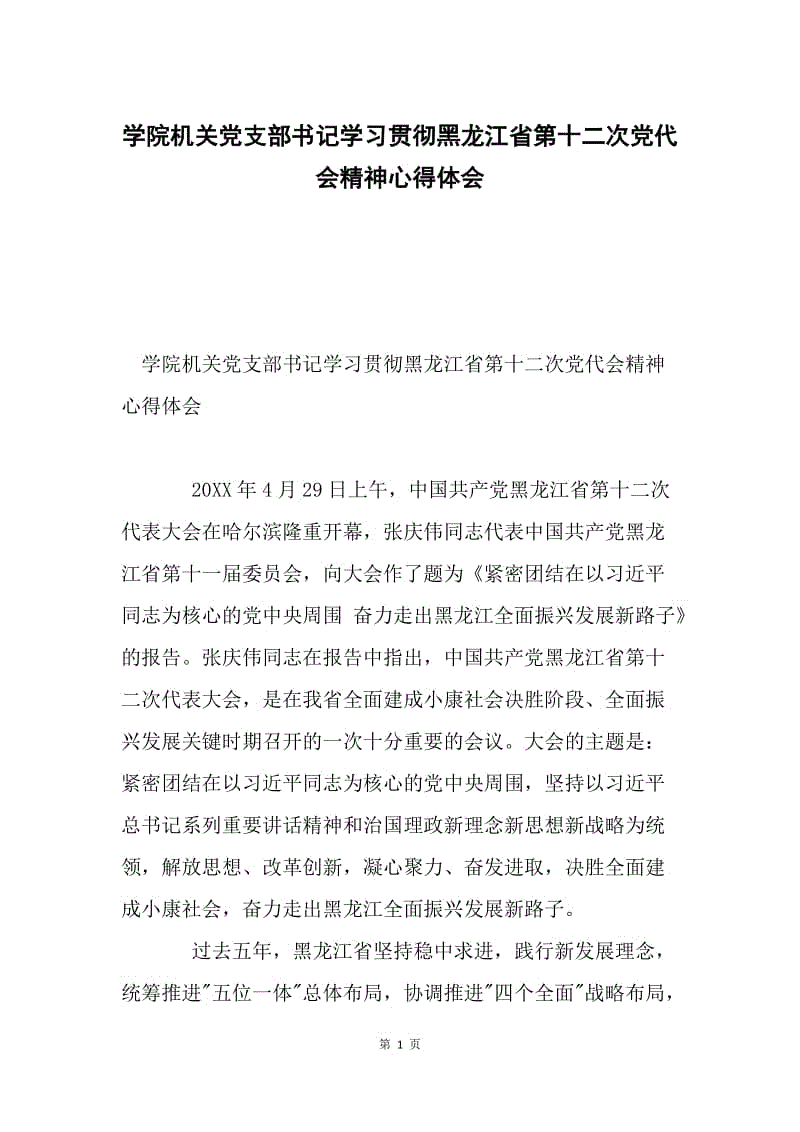 学院机关党支部书记学习贯彻黑龙江省第十二次党代会精神心得体会

学院机关党支部书记学习贯彻黑龙江省第十二次党代会精神心得体会

20XX年4月29日上午，中国共产党黑龙江省第十二次代表大会在哈尔滨隆重开幕，张庆伟同志代表中国共产党黑龙江省第十一届委员会，向大会作了题为《紧密团结在以习近平同志为核心的党中央周围 奋力走出黑龙江全面振兴发展新路子》的报告。张庆伟同志在报告中指出，中国共产党黑龙江省第十二次代表大会，是在我省全面建成小康社会决胜阶段、全面振兴发展关键时期召开的一次十分重要的会议。大会的主题是：紧密团结在以习近平同志为核心的党中央周围，坚持以习近平总书记系列重要讲话精神和治国理政新理念新思想新战略为统领，解放思想、改革创新，凝心聚力、奋发进取，决胜全面建成小康社会，奋力走出黑龙江全面振兴发展新路子。

过去五年，黑龙江省坚持稳中求进，践行新发展理念，统筹推进"五位一体"总体布局，协调推进"四个全面"战略布局，

第 1 页